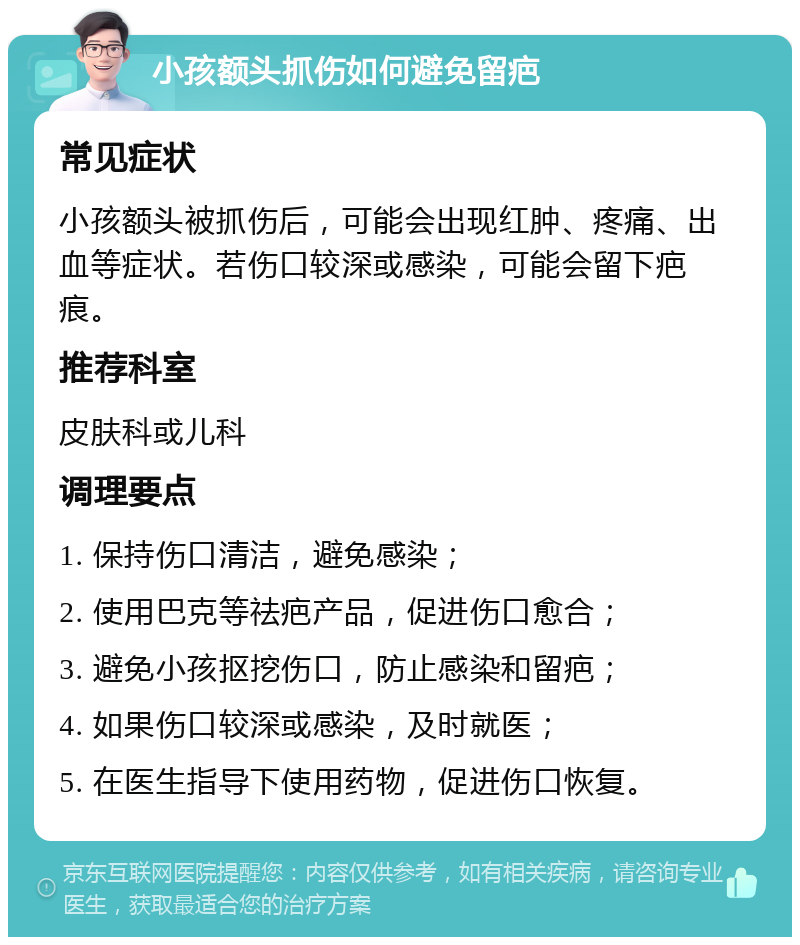 小孩额头抓伤如何避免留疤

常见症状

小孩额头被抓伤后，可能会出现红肿、疼痛、出血等症状。若伤口较深或感染，可能会留下疤痕。

推荐科室

皮肤科或儿科

调理要点

1. 保持伤口清洁，避免感染；

2. 使用巴克等祛疤产品，促进伤口愈合；

3. 避免小孩抠挖伤口，防止感染和留疤；

4. 如果伤口较深或感染，及时就医；

5. 在医生指导下使用药物，促进伤口恢复。

京东互联网医院提醒您：内容仅供参考，如有相关疾病，请咨询专业医生，获取最适合您的治疗方案